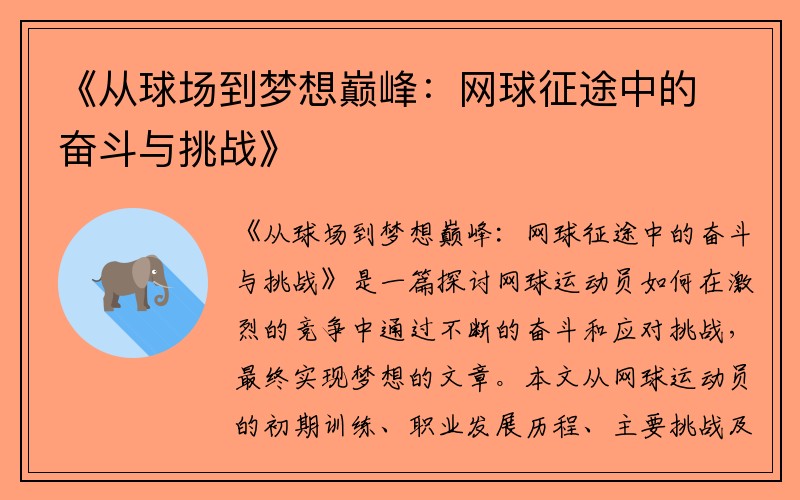 《从球场到梦想巅峰：网球征途中的奋斗与挑战》

《从球场到梦想巅峰：网球征途中的奋斗与挑战》是一篇探讨网球运动员如何在激烈的竞争中通过不断的奋斗和应对挑战，最终实现梦想的文章。本文从网球运动员的初期训练、职业发展历程、主要挑战及